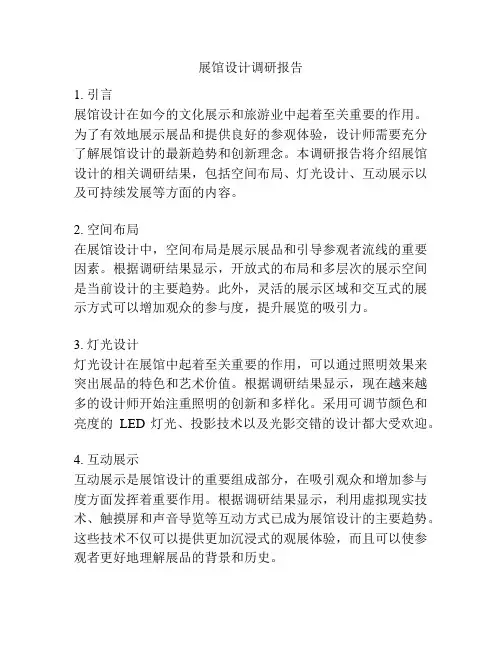 展馆设计调研报告

1. 引言
展馆设计在如今的文化展示和旅游业中起着至关重要的作用。为了有效地展示展品和提供良好的参观体验，设计师需要充分了解展馆设计的最新趋势和创新理念。本调研报告将介绍展馆设计的相关调研结果，包括空间布局、灯光设计、互动展示以及可持续发展等方面的内容。

2. 空间布局
在展馆设计中，空间布局是展示展品和引导参观者流线的重要因素。根据调研结果显示，开放式的布局和多层次的展示空间是当前设计的主要趋势。此外，灵活的展示区域和交互式的展示方式可以增加观众的参与度，提升展览的吸引力。

3. 灯光设计
灯光设计在展馆中起着至关重要的作用，可以通过照明效果来突出展品的特色和艺术价值。根据调研结果显示，现在越来越多的设计师开始注重照明的创新和多样化。采用可调节颜色和亮度的 LED 灯光、投影技术以及光影交错的设计都大受欢迎。

4. 互动展示
互动展示是展馆设计的重要组成部分，在吸引观众和增加参与度方面发挥着重要作用。根据调研结果显示，利用虚拟现实技术、触摸屏和声音导览等互动方式已成为展馆设计的主要趋势。这些技术不仅可以提供更加沉浸式的观展体验，而且可以使参观者更好地理解展品的背景和历史。